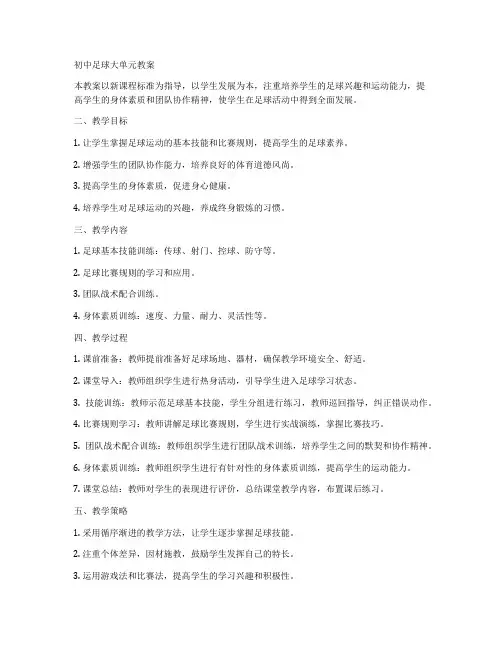 初中足球大单元教案

本教案以新课程标准为指导，以学生发展为本，注重培养学生的足球兴趣和运动能力，提高学生的身体素质和团队协作精神，使学生在足球活动中得到全面发展。

二、教学目标

1. 让学生掌握足球运动的基本技能和比赛规则，提高学生的足球素养。

2. 增强学生的团队协作能力，培养良好的体育道德风尚。

3. 提高学生的身体素质，促进身心健康。

4. 培养学生对足球运动的兴趣，养成终身锻炼的习惯。

三、教学内容

1. 足球基本技能训练：传球、射门、控球、防守等。

2. 足球比赛规则的学习和应用。

3. 团队战术配合训练。

4. 身体素质训练：速度、力量、耐力、灵活性等。

四、教学过程

1. 课前准备：教师提前准备好足球场地、器材，确保教学环境安全、舒适。

2. 课堂导入：教师组织学生进行热身活动，引导学生进入足球学习状态。

3. 技能训练：教师示范足球基本技能，学生分组进行练习，教师巡回指导，纠正错误动作。

4. 比赛规则学习：教师讲解足球比赛规则，学生进行实战演练，掌握比赛技巧。

5. 团队战术配合训练：教师组织学生进行团队战术训练，培养学生之间的默契和协作精神。

6. 身体素质训练：教师组织学生进行有针对性的身体素质训练，提高学生的运动能力。

7. 课堂总结：教师对学生的表现进行评价，总结课堂教学内容，布置课后练习。

五、教学策略

1. 采用循序渐进的教学方法，让学生逐步掌握足球技能。

2. 注重个体差异，因材施教，鼓励学生发挥自己的特长。

3. 运用游戏法和比赛法，提高学生的学习兴趣和积极性。